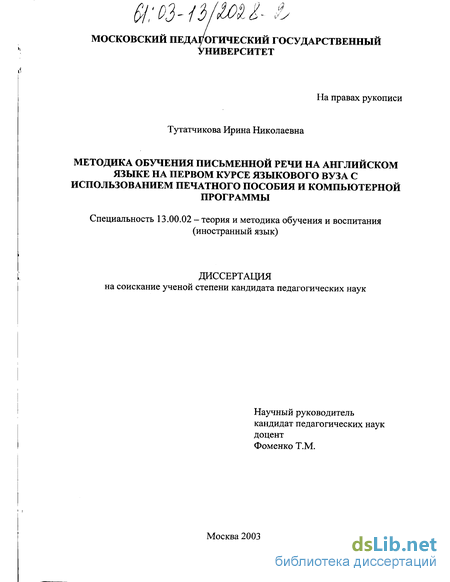 61:03-13/2028-2

МОСКОВСКИЙ ПЕДАГОГИЧЕСКИЙ ГОСУДАРСТВЕННЫЙ УНИВЕРСИТЕТ

На правах рукописи

Тутатчикова Ирина Николаевна

МЕТОДИКА ОБУЧЕНИЯ ПИСЬМЕННОЙ РЕЧИ НА АНГЛИЙСКОМ ЯЗЫКЕ НА ПЕРВОМ КУРСЕ ЯЗЫКОВОГО ВУЗА С ИСПОЛЬЗОВАНИЕМ ПЕЧАТНОГО ПОСОБИЯ И КОМПЬЮТЕРНОЙ ПРОГРАММЫ

Специальность 13.00.02 – теория и методика обучения и воспитания (иностранный язык)

ДИССЕРТАЦИЯ
на соискание ученой степени кандидата педагогических наук

Научный руководитель
кандидат педагогических наук
доцент
Фоменко Т.М.

Москва 2003

dsLib.net
библиотека диссертаций